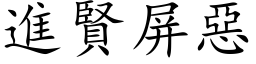 進賢屏惡